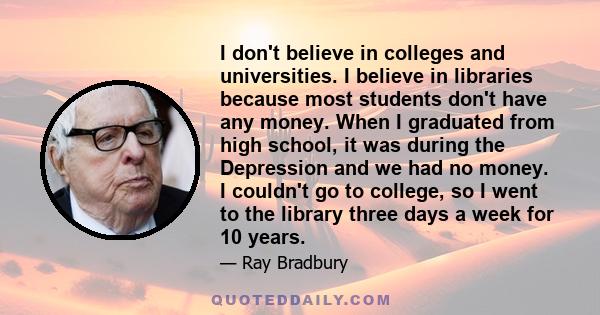 I don't believe in colleges and universities. I believe in libraries because most students don't have any money. When I graduated from high school, it was during the Depression and we had no money. I couldn't go to college, so I went to the library three days a week for 10 years.

— Ray Bradbury

QUOTEDDAILY.COM